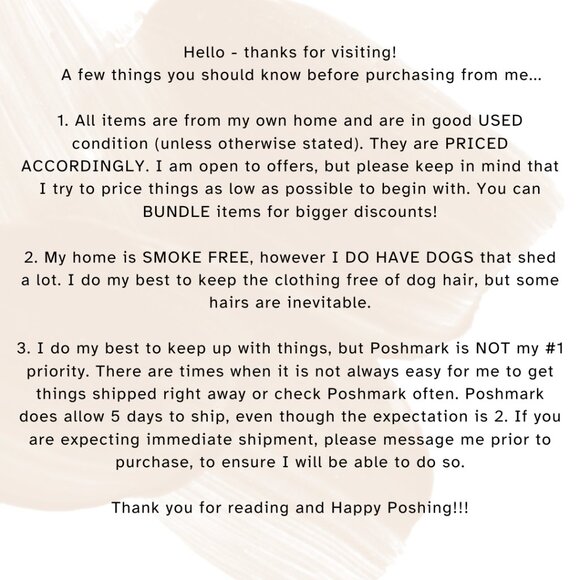 Hello - thanks for visiting!
A few things you should know before purchasing from me...

1. All items are from my own home and are in good USED condition (unless otherwise stated). They are PRICED ACCORDINGLY. I am open to offers, but please keep in mind that I try to price things as low as possible to begin with. You can BUNDLE items for bigger discounts!

2. My home is SMOKE FREE, however I DO HAVE DOGS that shed a lot. I do my best to keep the clothing free of dog hair, but some hairs are inevitable.

3. I do my best to keep up with things, but Poshmark is NOT my #1 priority. There are times when it is not always easy for me to get things shipped right away or check Poshmark often. Poshmark does allow 5 days to ship, even though the expectation is 2. If you are expecting immediate shipment, please message me prior to purchase, to ensure I will be able to do so.

Thank you for reading and Happy Poshing!!!